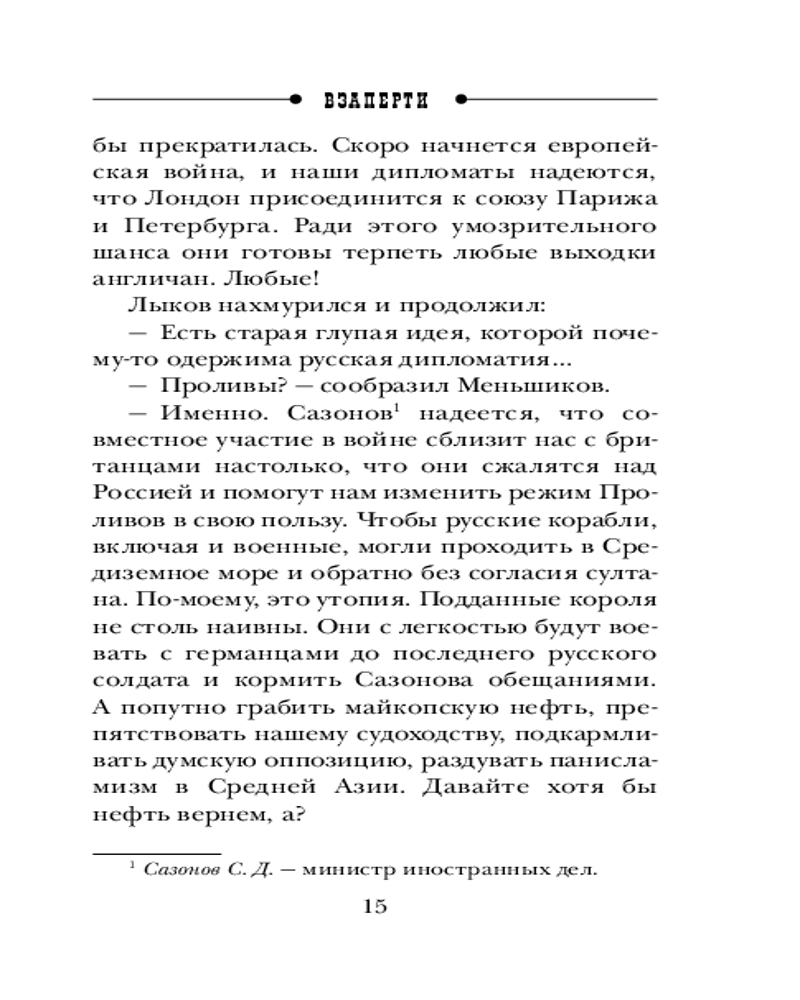 ВЗАПЕРТИ

бы прекратилась. Скоро начнется европейская война, и наши дипломаты надеются, что Лондон присоединится к союзу Парижа и Петербурга. Ради этого умозрительного шанса они готовы терпеть любые выходки англичан. Любые!

Лыков нахмурился и продолжил:

— Есть старая глупая идея, которой почему-то одержима русская дипломатия...

— Проливы? — сообразил Меньшиков.

— Именно. Сазонов$^1$ надеется, что совместное участие в войне сблизит нас с британцами настолько, что они сжалятся над Россией и помогут нам изменить режим Проливов в свою пользу. Чтобы русские корабли, включая и военные, могли проходить в Средиземное море и обратно без согласия султана. По-моему, это утопия. Подданные короля не столь наивны. Они с легкостью будут воевать с германцами до последнего русского солдата и кормить Сазонова обещаниями. А попутно грабить майкопскую нефть, препятствовать нашему судоходству, подкармливать думскую оппозицию, раздувать панисламизм в Средней Азии. Давайте хотя бы нефть вернем, а?

$^1$ Сазонов С. Д. — министр иностранных дел.

15